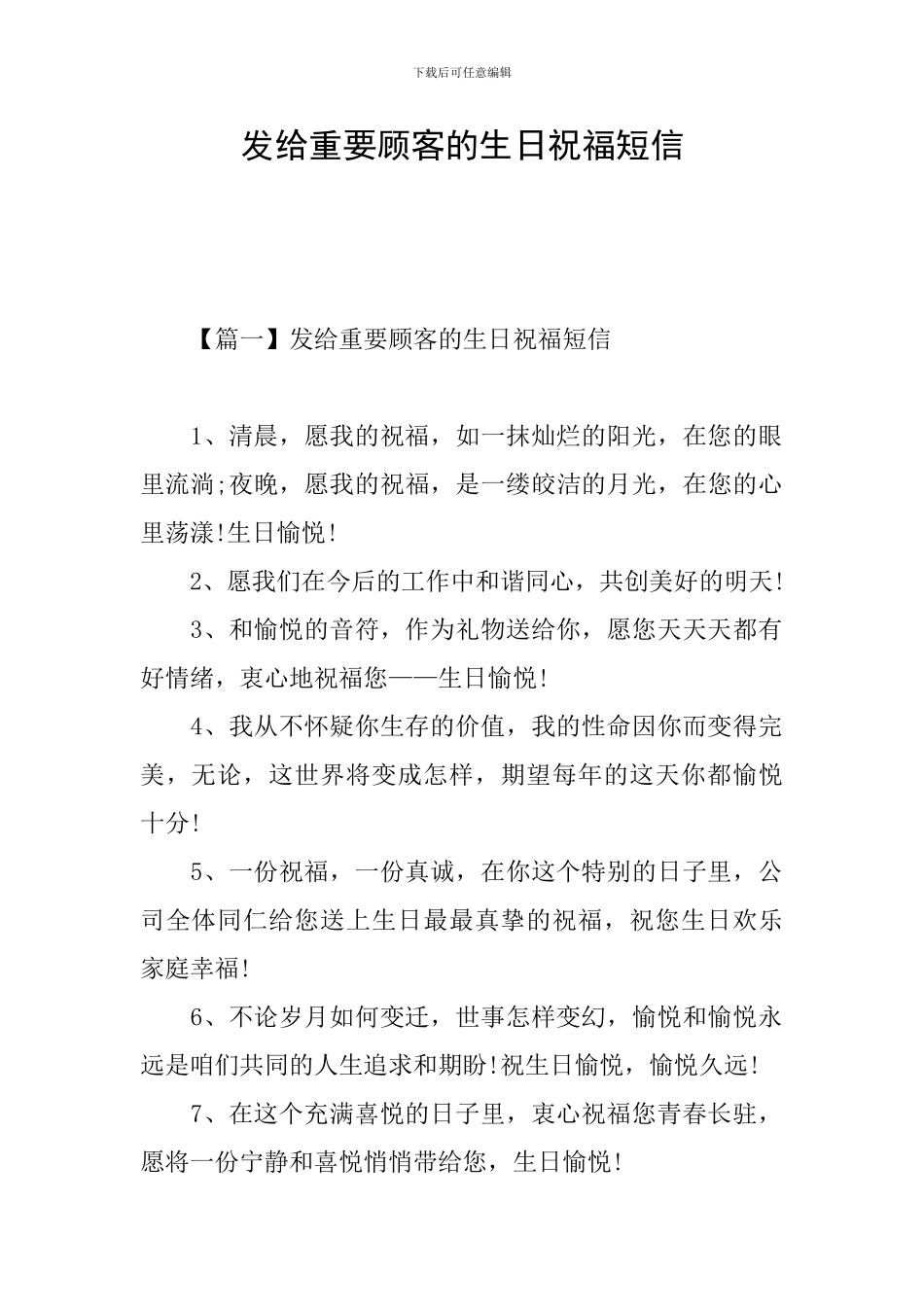 下载后可任意编辑

发给重要顾客的生日祝福短信

【篇一】发给重要顾客的生日祝福短信

1、清晨，愿我的祝福，如一抹灿烂的阳光，在您的眼里流淌;夜晚，愿我的祝福，是一缕皎洁的月光，在您的心里荡漾!生日愉悦!

2、愿我们在今后的工作中和谐同心，共创美好的明天!

3、和愉悦的音符，作为礼物送给你，愿您天天天都有好情绪，衷心地祝福您——生日愉悦!

4、我从不怀疑你生存的价值，我的性命因你而变得完美，无论，这世界将变成怎样，期望每年的这天你都愉悦十分!

5、一份祝福，一份真诚，在你这个特别的日子里，公司全体同仁给您送上生日最最真挚的祝福，祝您生日欢乐家庭幸福!

6、不论岁月如何变迁，世事怎样变幻，愉悦和愉悦永远是咱们共同的人生追求和期盼!祝生日愉悦，愉悦久远!

7、在这个充满喜悦的日子里，衷心祝福您青春长驻，愿将一份宁静和喜悦悄悄带给您，生日愉悦!